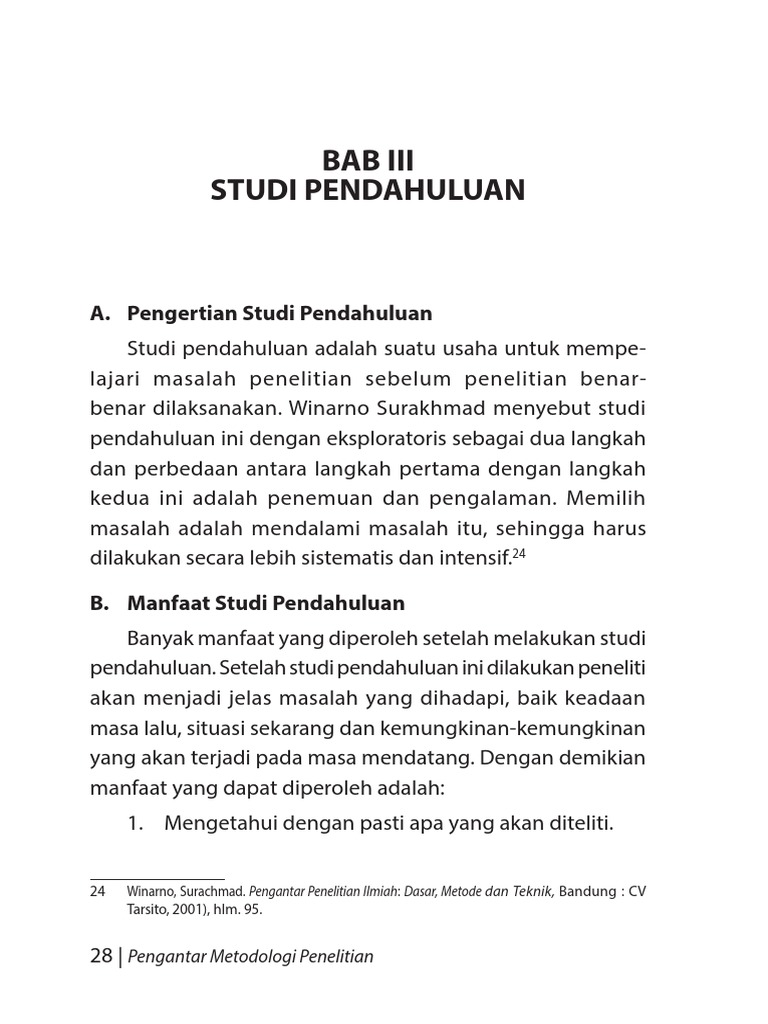 BAB III
STUDI PENDAHULUAN

A. Pengertian Studi Pendahuluan

Studi pendahuluan adalah suatu usaha untuk mempelajari masalah penelitian sebelum penelitian benar-benar dilaksanakan. Winarno Surakhmad menyebut studi pendahuluan ini dengan eksploratoris sebagai dua langkah dan perbedaan antara langkah pertama dengan langkah kedua ini adalah penemuan dan pengalaman. Memilih masalah adalah mendalami masalah itu, sehingga harus dilakukan secara lebih sistematis dan intensif.$^{24}$

B. Manfaat Studi Pendahuluan

Banyak manfaat yang diperoleh setelah melakukan studi pendahuluan. Setelah studi pendahuluan ini dilakukan peneliti akan menjadi jelas masalah yang dihadapi, baik keadaan masa lalu, situasi sekarang dan kemungkinan-kemungkinan yang akan terjadi pada masa mendatang. Dengan demikian manfaat yang dapat diperoleh adalah:

1. Mengetahui dengan pasti apa yang akan diteliti.

24 Winarno, Surachmad. Pengantar Penelitian Ilmiah: Dasar, Metode dan Teknik, Bandung : CV Tarsito, 2001), hlm. 95.

28 | Pengantar Metodologi Penelitian